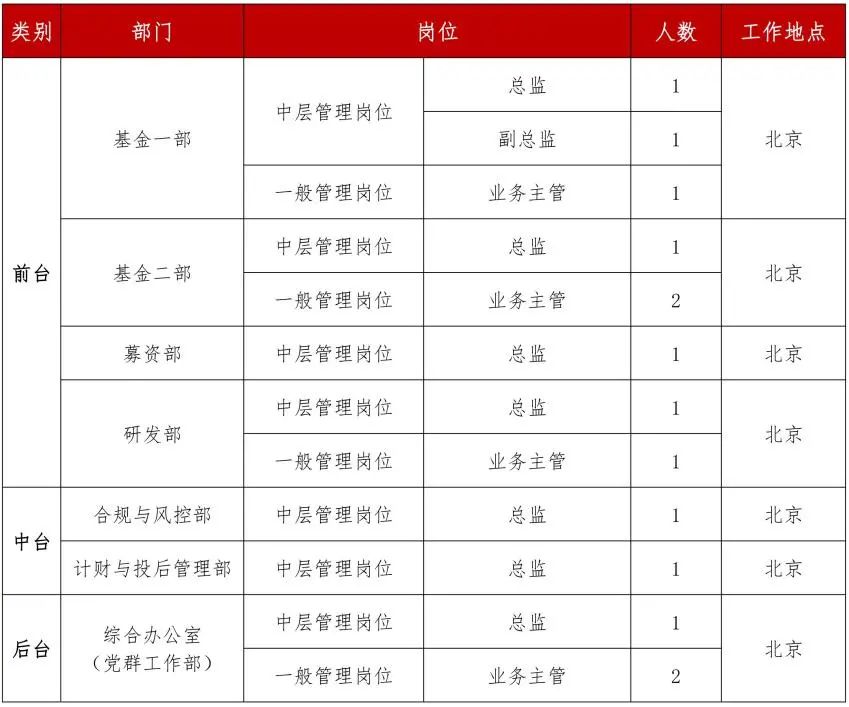 | 类别 | 部门 | 岗位 | | 人数 | 工作地点 |
|---|---|---|---|---|---|
| 前台 | 基金一部 | 中层管理岗位 | 总监 | 1 | 北京 |
| | | | 副总监 | 1 | |
| | | 一般管理岗位 | 业务主管 | 1 | |
| | 基金二部 | 中层管理岗位 | 总监 | 1 | 北京 |
| | | 一般管理岗位 | 业务主管 | 2 | |
| | 募资部 | 中层管理岗位 | 总监 | 1 | 北京 |
| | 研发部 | 中层管理岗位 | 总监 | 1 | 北京 |
| | | 一般管理岗位 | 业务主管 | 1 | |
| 中台 | 合规与风控部 | 中层管理岗位 | 总监 | 1 | 北京 |
| | 计财与投后管理部 | 中层管理岗位 | 总监 | 1 | 北京 |
| 后台 | 综合办公室（党群工作部） | 中层管理岗位 | 总监 | 1 | 北京 |
| | | 一般管理岗位 | 业务主管 | 2 | |